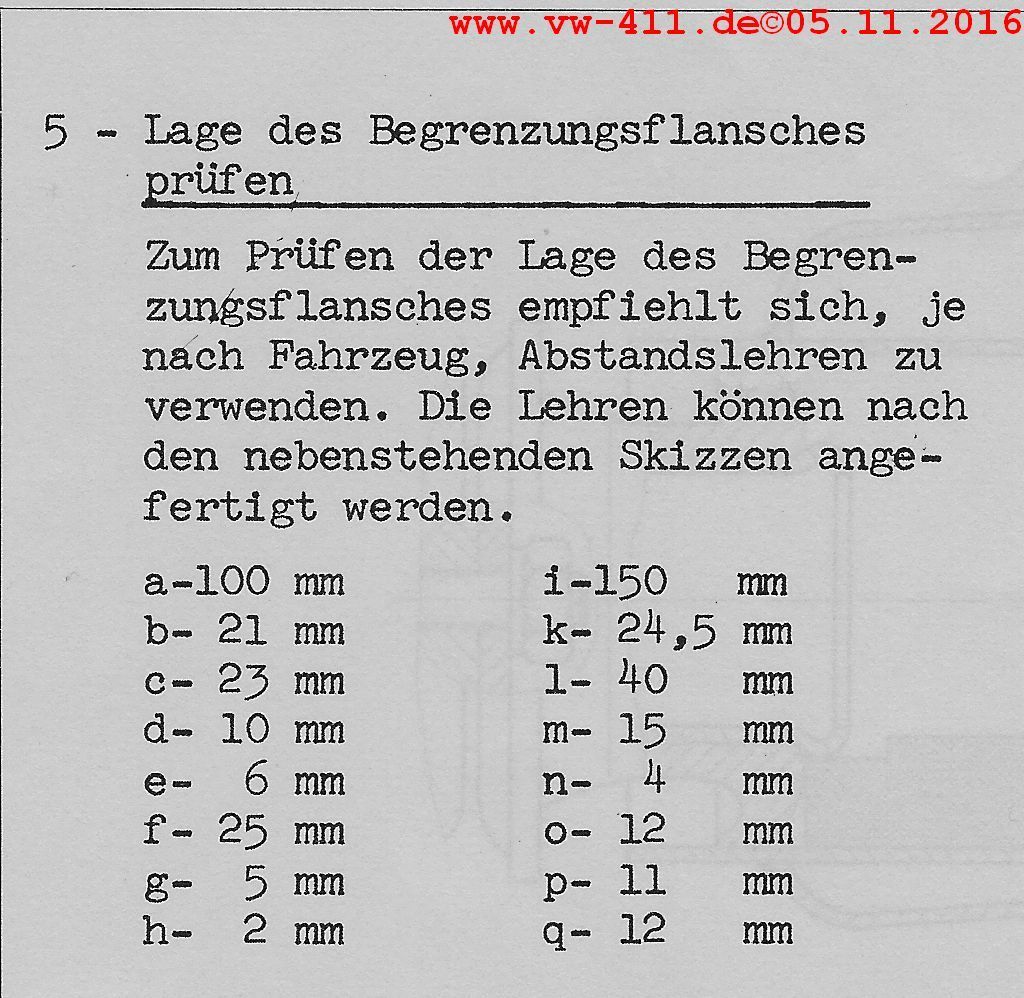 www.vw-411.de©05.11.2016

5 - Lage des Begrenzungsflansches prüfen

Zum Prüfen der Lage des Begrenzungsflansches empfiehlt sich, je nach Fahrzeug, Abstandslehren zu verwenden. Die Lehren können nach den nebenstehenden Skizzen angefertigt werden.

a-100 mm
b- 21 mm
c- 23 mm
d- 10 mm
e- 6 mm
f- 25 mm
g- 5 mm
h- 2 mm

i-150 mm
k- 24,5 mm
l- 40 mm
m- 15 mm
n- 4 mm
o- 12 mm
p- 11 mm
q- 12 mm